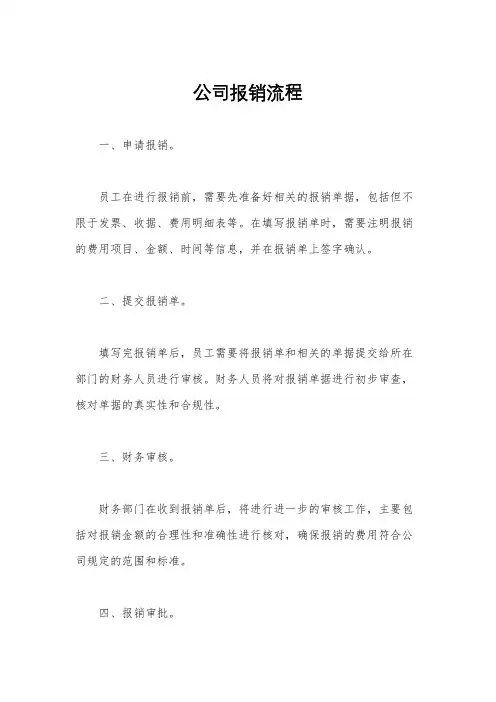 公司报销流程

一、申请报销。

员工在进行报销前，需要先准备好相关的报销单据，包括但不限于发票、收据、费用明细表等。在填写报销单时，需要注明报销的费用项目、金额、时间等信息，并在报销单上签字确认。

二、提交报销单。

填写完报销单后，员工需要将报销单和相关的单据提交给所在部门的财务人员进行审核。财务人员将对报销单据进行初步审查，核对单据的真实性和合规性。

三、财务审核。

财务部门在收到报销单后，将进行进一步的审核工作，主要包括对报销金额的合理性和准确性进行核对，确保报销的费用符合公司规定的范围和标准。

四、报销审批。